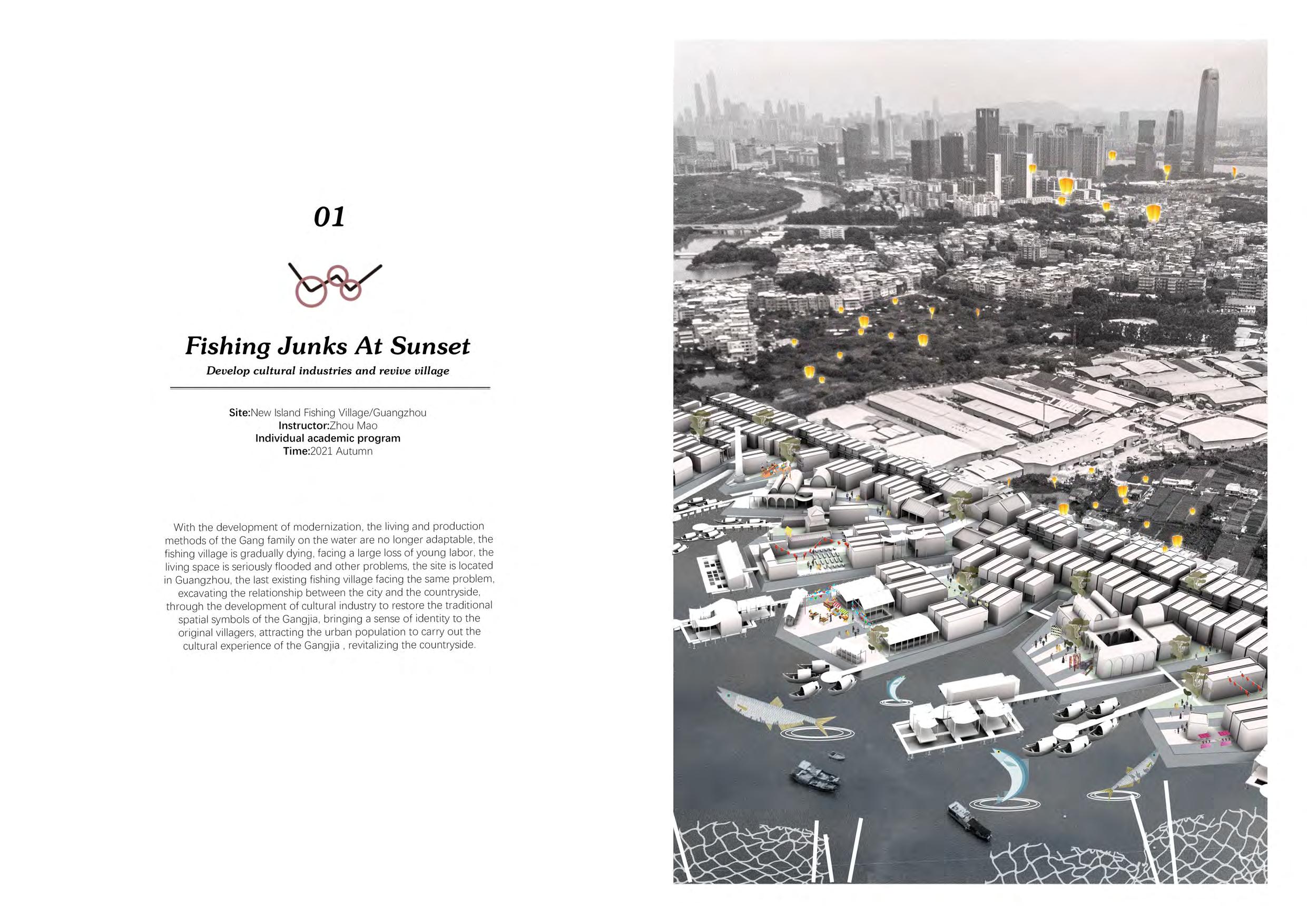 01

Fishing Junks At Sunset

Develop cultural industries and revive village

Site:New Island Fishing Village/Guangzhou
Instructor:Zhou Mao
Individual academic program
Time:2021 Autumn

With the development of modernization, the living and production methods of the Gang family on the water are no longer adaptable, the fishing village is gradually dying, facing a large loss of young labor, the living space is seriously flooded and other problems, the site is located in Guangzhou, the last existing fishing village facing the same problem, excavating the relationship between the city and the countryside, through the development of cultural industry to restore the traditional spatial symbols of the Gangjia, bringing a sense of identity to the original villagers, attracting the urban population to carry out the cultural experience of the Gangjia , revitalizing the countryside.